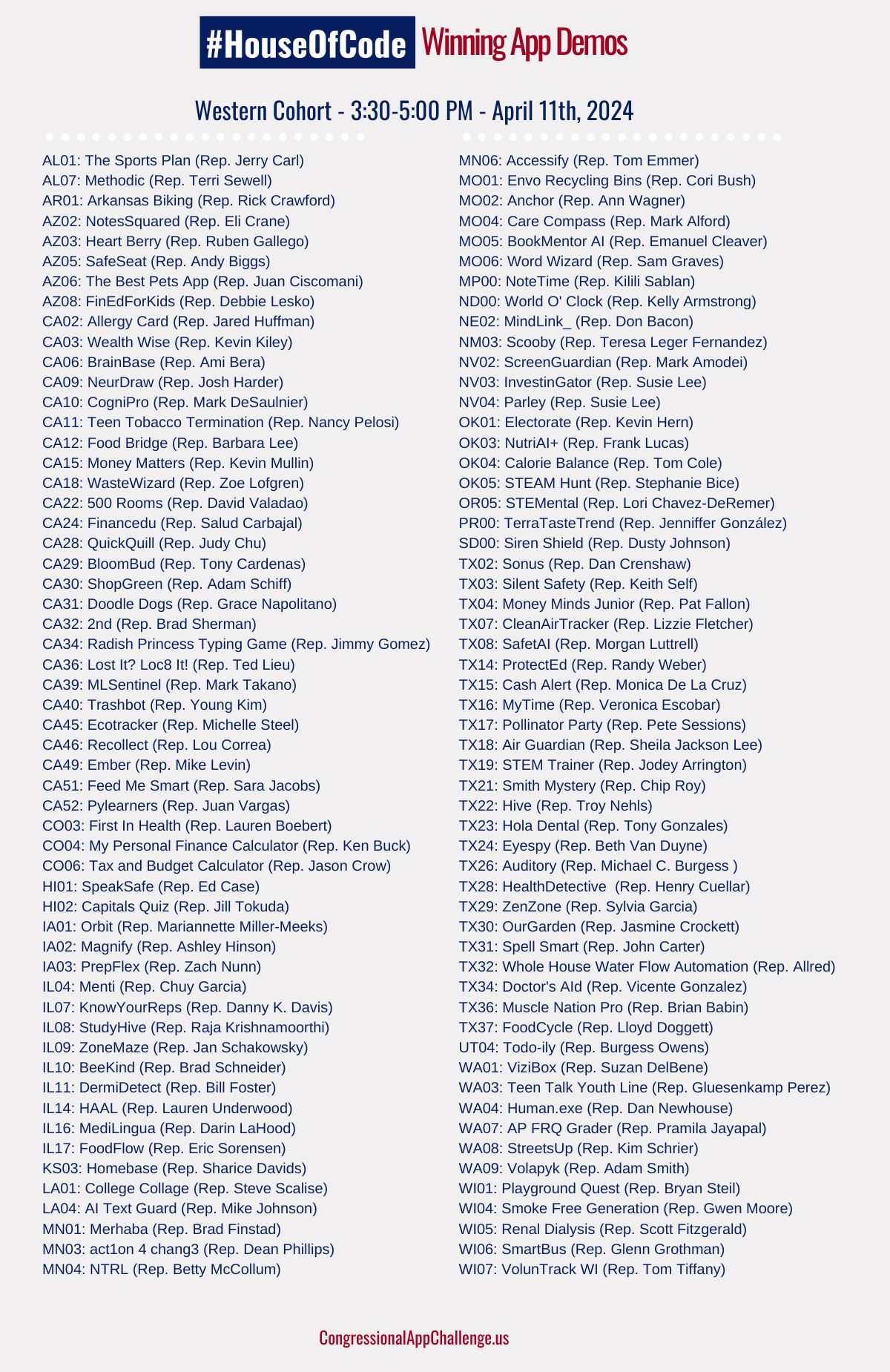 #HouseOfCode Winning App Demos

Western Cohort - 3:30-5:00 PM - April 11th, 2024

AL01: The Sports Plan (Rep. Jerry Carl)
AL07: Methodic (Rep. Terri Sewell)
AR01: Arkansas Biking (Rep. Rick Crawford)
AZ02: NotesSquared (Rep. Eli Crane)
AZ03: Heart Berry (Rep. Ruben Gallego)
AZ05: SafeSeat (Rep. Andy Biggs)
AZ06: The Best Pets App (Rep. Juan Ciscomani)
AZ08: FinEdForKids (Rep. Debbie Lesko)
CA02: Allergy Card (Rep. Jared Huffman)
CA03: Wealth Wise (Rep. Kevin Kiley)
CA06: BrainBase (Rep. Ami Bera)
CA09: NeurDraw (Rep. Josh Harder)
CA10: CogniPro (Rep. Mark DeSaulnier)
CA11: Teen Tobacco Termination (Rep. Nancy Pelosi)
CA12: Food Bridge (Rep. Barbara Lee)
CA15: Money Matters (Rep. Kevin Mullin)
CA18: WasteWizard (Rep. Zoe Lofgren)
CA22: 500 Rooms (Rep. David Valadao)
CA24: Financedu (Rep. Salud Carbajal)
CA28: QuickQuill (Rep. Judy Chu)
CA29: BloomBud (Rep. Tony Cardenas)
CA30: ShopGreen (Rep. Adam Schiff)
CA31: Doodle Dogs (Rep. Grace Napolitano)
CA32: 2nd (Rep. Brad Sherman)
CA34: Radish Princess Typing Game (Rep. Jimmy Gomez)
CA36: Lost It? Loc8 It! (Rep. Ted Lieu)
CA39: MLSentinel (Rep. Mark Takano)
CA40: Trashbot (Rep. Young Kim)
CA45: Ecotracker (Rep. Michelle Steel)
CA46: Recollect (Rep. Lou Correa)
CA49: Ember (Rep. Mike Levin)
CA51: Feed Me Smart (Rep. Sara Jacobs)
CA52: Pylearners (Rep. Juan Vargas)
CO03: First In Health (Rep. Lauren Boebert)
CO04: My Personal Finance Calculator (Rep. Ken Buck)
CO06: Tax and Budget Calculator (Rep. Jason Crow)
HI01: SpeakSafe (Rep. Ed Case)
HI02: Capitals Quiz (Rep. Jill Tokuda)
IA01: Orbit (Rep. Mariannette Miller-Meeks)
IA02: Magnify (Rep. Ashley Hinson)
IA03: PrepFlex (Rep. Zach Nunn)
IL04: Menti (Rep. Chuy Garcia)
IL07: KnowYourReps (Rep. Danny K. Davis)
IL08: StudyHive (Rep. Raja Krishnamoorthi)
IL09: ZoneMaze (Rep. Jan Schakowsky)
IL10: BeeKind (Rep. Brad Schneider)
IL11: DermiDetect (Rep. Bill Foster)
IL14: HAAL (Rep. Lauren Underwood)
IL16: MediLingua (Rep. Darin LaHood)
IL17: FoodFlow (Rep. Eric Sorensen)
KS03: Homebase (Rep. Sharice Davids)
LA01: College Collage (Rep. Steve Scalise)
LA04: AI Text Guard (Rep. Mike Johnson)
MN01: Merhaba (Rep. Brad Finstad)
MN03: act1on 4 chang3 (Rep. Dean Phillips)
MN04: NTRL (Rep. Betty McCollum)

MN06: Accessify (Rep. Tom Emmer)
MO01: Envo Recycling Bins (Rep. Cori Bush)
MO02: Anchor (Rep. Ann Wagner)
MO04: Care Compass (Rep. Mark Alford)
MO05: BookMentor AI (Rep. Emanuel Cleaver)
MO06: Word Wizard (Rep. Sam Graves)
MP00: NoteTime (Rep. Kilili Sablan)
ND00: World O' Clock (Rep. Kelly Armstrong)
NE02: MindLink_ (Rep. Don Bacon)
NM03: Scooby (Rep. Teresa Leger Fernandez)
NV02: ScreenGuardian (Rep. Mark Amodei)
NV03: InvestinGator (Rep. Susie Lee)
NV04: Parley (Rep. Susie Lee)
OK01: Electorate (Rep. Kevin Hern)
OK03: NutriAI+ (Rep. Frank Lucas)
OK04: Calorie Balance (Rep. Tom Cole)
OK05: STEAM Hunt (Rep. Stephanie Bice)
OR05: STEMental (Rep. Lori Chavez-DeRemer)
PR00: TerraTasteTrend (Rep. Jenniffer González)
SD00: Siren Shield (Rep. Dusty Johnson)
TX02: Sonus (Rep. Dan Crenshaw)
TX03: Silent Safety (Rep. Keith Self)
TX04: Money Minds Junior (Rep. Pat Fallon)
TX07: CleanAirTracker (Rep. Lizzie Fletcher)
TX08: SafetAI (Rep. Morgan Luttrell)
TX14: ProtectEd (Rep. Randy Weber)
TX15: Cash Alert (Rep. Monica De La Cruz)
TX16: MyTime (Rep. Veronica Escobar)
TX17: Pollinator Party (Rep. Pete Sessions)
TX18: Air Guardian (Rep. Sheila Jackson Lee)
TX19: STEM Trainer (Rep. Jodey Arrington)
TX21: Smith Mystery (Rep. Chip Roy)
TX22: Hive (Rep. Troy Nehls)
TX23: Hola Dental (Rep. Tony Gonzales)
TX24: Eyespy (Rep. Beth Van Duyne)
TX26: Auditory (Rep. Michael C. Burgess )
TX28: HealthDetective (Rep. Henry Cuellar)
TX29: ZenZone (Rep. Sylvia Garcia)
TX30: OurGarden (Rep. Jasmine Crockett)
TX31: Spell Smart (Rep. John Carter)
TX32: Whole House Water Flow Automation (Rep. Allred)
TX34: Doctor's AId (Rep. Vicente Gonzalez)
TX36: Muscle Nation Pro (Rep. Brian Babin)
TX37: FoodCycle (Rep. Lloyd Doggett)
UT04: Todo-ily (Rep. Burgess Owens)
WA01: ViziBox (Rep. Suzan DelBene)
WA03: Teen Talk Youth Line (Rep. Gluesenkamp Perez)
WA04: Human.exe (Rep. Dan Newhouse)
WA07: AP FRQ Grader (Rep. Pramila Jayapal)
WA08: StreetsUp (Rep. Kim Schrier)
WA09: Volapyk (Rep. Adam Smith)
WI01: Playground Quest (Rep. Bryan Steil)
WI04: Smoke Free Generation (Rep. Gwen Moore)
WI05: Renal Dialysis (Rep. Scott Fitzgerald)
WI06: SmartBus (Rep. Glenn Grothman)
WI07: VolunTrack WI (Rep. Tom Tiffany)

CongressionalAppChallenge.us